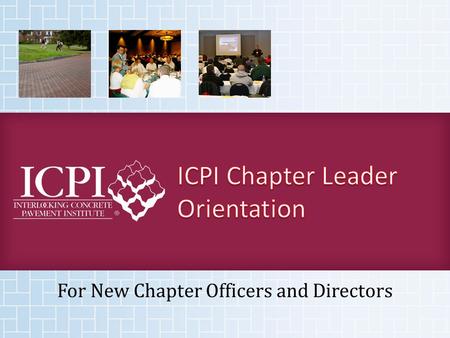 ICPI
INTERLOCKING CONCRETE
PAVEMENT INSTITUTE

ICPI Chapter Leader Orientation

For New Chapter Officers and Directors